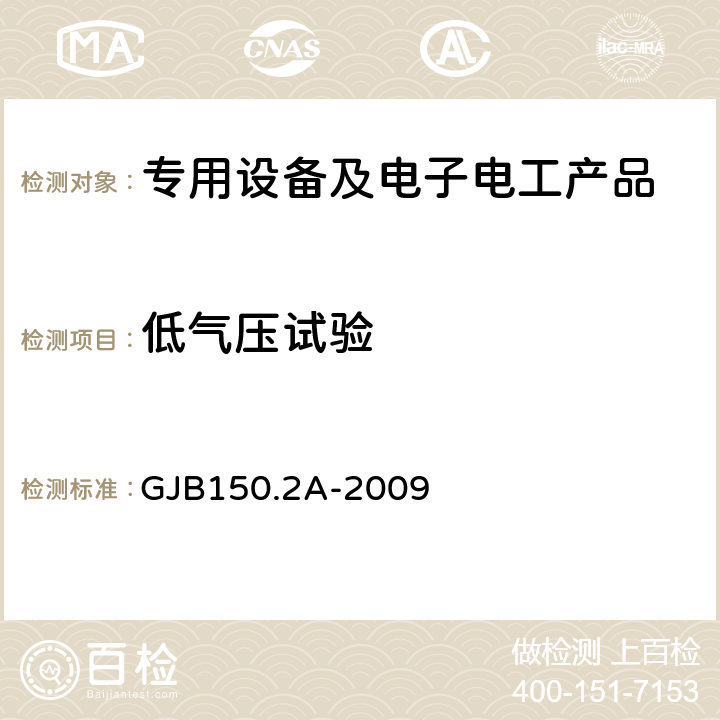 MA CNAS AC ilac-MRA

检测对象： 专用设备及电子电工产品

检测项目： 低气压试验

检测标准： GJB150.2A-2009

百检
Baijiantest.com

做检测 上百检
400-151-7153